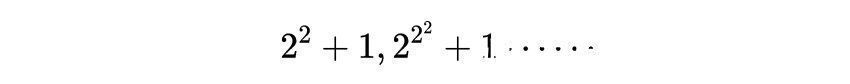 $2^2+1, 2^{2^2}+1 \cdots\cdots$